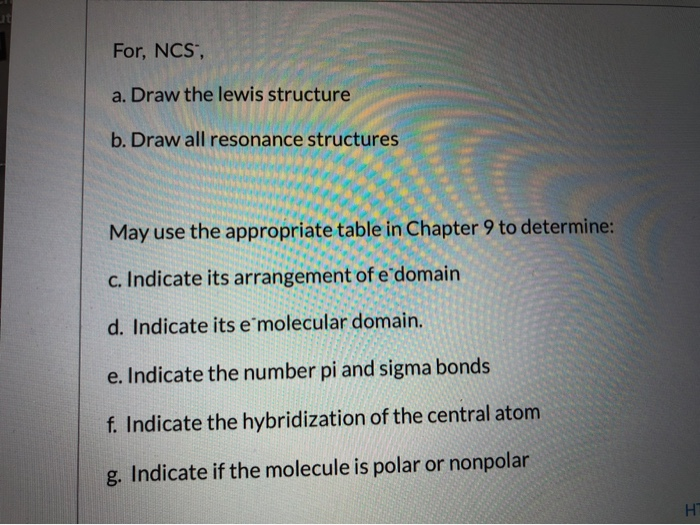 For, $NCS^-$,

a. Draw the lewis structure

b. Draw all resonance structures

May use the appropriate table in Chapter 9 to determine:

c. Indicate its arrangement of $e^-$domain

d. Indicate its $e^-$molecular domain.

e. Indicate the number pi and sigma bonds

f. Indicate the hybridization of the central atom

g. Indicate if the molecule is polar or nonpolar

H